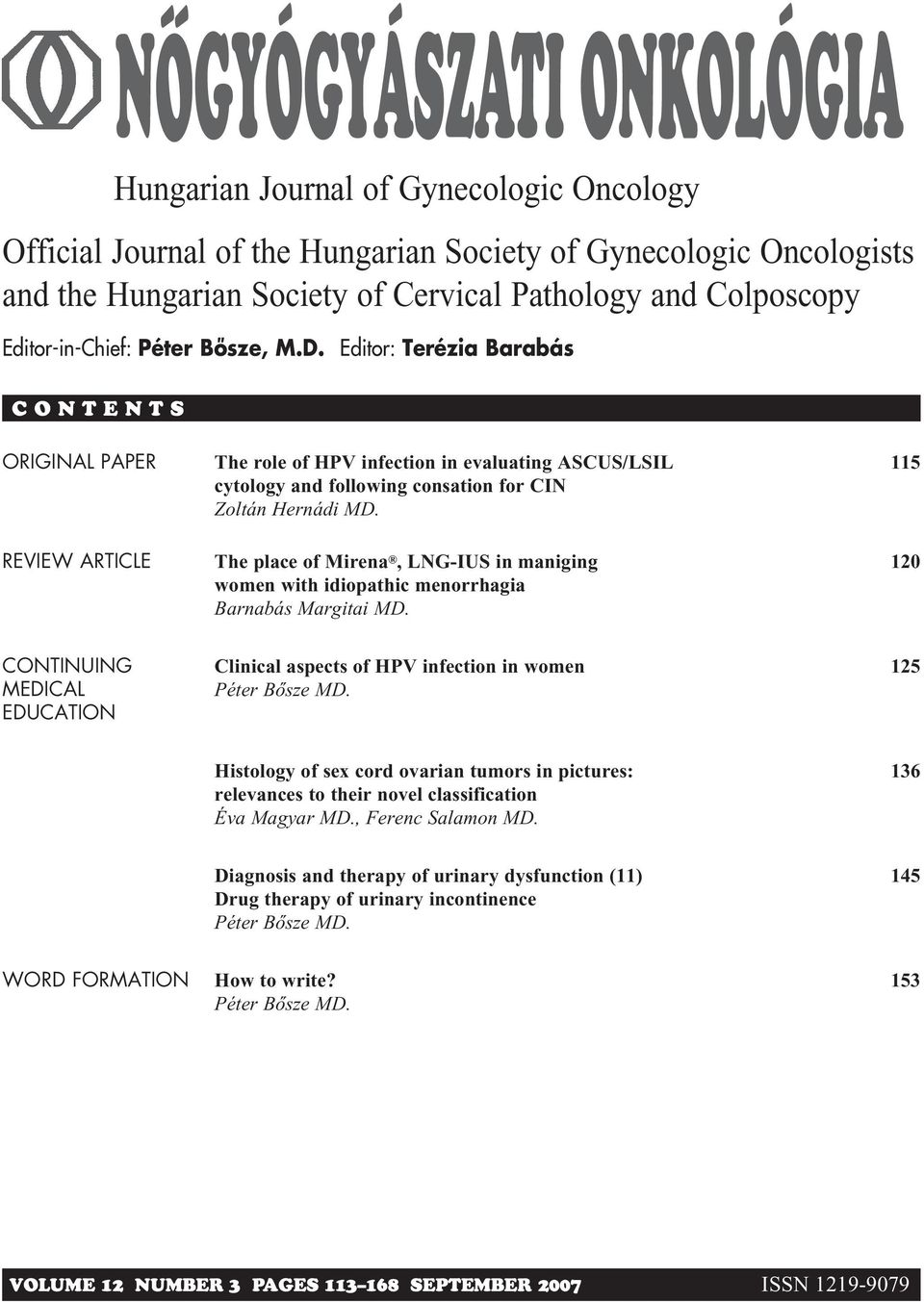 NŐGYÓGYÁSZATI ONKOLÓGIA

Hungarian Journal of Gynecologic Oncology

Official Journal of the Hungarian Society of Gynecologic Oncologists and the Hungarian Society of Cervical Pathology and Colposcopy

Editor-in-Chief: Péter Bősze, M.D. Editor: Terézia Barabás

CONTENTS

ORIGINAL PAPER

The role of HPV infection in evaluating ASCUS/LSIL cytology and following consation for CIN
Zoltán Hernádi MD.
115

REVIEW ARTICLE

The place of Mirena®, LNG-IUS in maniging women with idiopathic menorrhagia
Barnabás Margitai MD.
120

CONTINUING MEDICAL EDUCATION

Clinical aspects of HPV infection in women
Péter Bősze MD.
125

Histology of sex cord ovarian tumors in pictures: relevances to their novel classification
Éva Magyar MD., Ferenc Salamon MD.
136

Diagnosis and therapy of urinary dysfunction (11)
Drug therapy of urinary incontinence
Péter Bősze MD.
145

WORD FORMATION

How to write?
Péter Bősze MD.
153

VOLUME 12 NUMBER 3 PAGES 113–168 SEPTEMBER 2007 ISSN 1219-9079